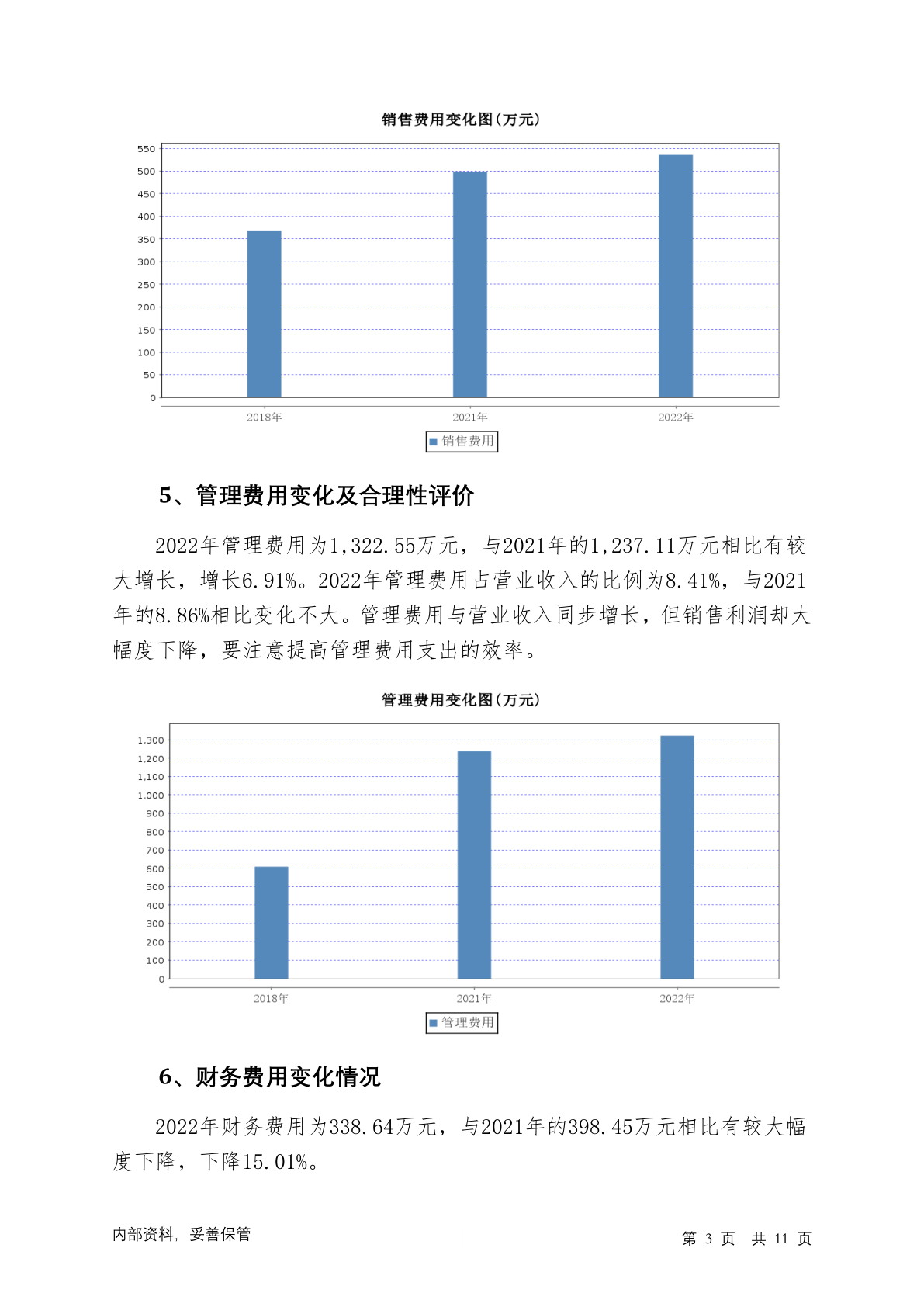 销售费用变化图(万元)

550
500
450
400
350
300
250
200
150
100
50
0

2018年 2021年 2022年

销售费用

5、管理费用变化及合理性评价

2022年管理费用为1,322.55万元，与2021年的1,237.11万元相比有较大增长，增长6.91%。2022年管理费用占营业收入的比例为8.41%，与2021年的8.86%相比变化不大。管理费用与营业收入同步增长，但销售利润却大幅度下降，要注意提高管理费用支出的效率。

管理费用变化图(万元)

1,300
1,200
1,100
1,000
900
800
700
600
500
400
300
200
100
0

2018年 2021年 2022年

管理费用

6、财务费用变化情况

2022年财务费用为338.64万元，与2021年的398.45万元相比有较大幅度下降，下降15.01%。

内部资料，妥善保管

第 3 页 共 11 页